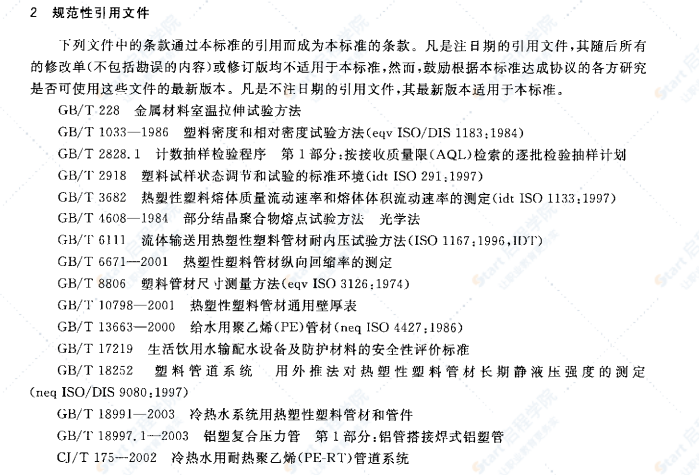 2 规范性引用文件

下列文件中的条款通过本标准的引用而成为本标准的条款。凡是注日期的引用文件，其随后所有的修改单(不包括勘误的内容)或修订版均不适用于本标准，然而，鼓励根据本标准达成协议的各方研究是否可使用这些文件的最新版本。凡是不注日期的引用文件，其最新版本适用于本标准。

GB/T 228 金属材料室温拉伸试验方法

GB/T 1033—1986 塑料密度和相对密度试验方法(eqv ISO/DIS 1183:1984)

GB/T 2828.1 计数抽样检验程序 第1部分：按接收质量限(AQL)检索的逐批检验抽样计划

GB/T 2918 塑料试样状态调节和试验的标准环境(idt ISO 291:1997)

GB/T 3682 热塑性塑料熔体质量流动速率和熔体体积流动速率的测定(idt ISO 1133:1997)

GB/T 4608—1984 部分结晶聚合物熔点试验方法 光学法

GB/T 6111 流体输送用热塑性塑料管材耐内压试验方法(ISO 1167:1996,IDT)

GB/T 6671—2001 热塑性塑料管材纵向回缩率的测定

GB/T 8806 塑料管材尺寸测量方法(eqv ISO 3126:1974)

GB/T 10798—2001 热塑性塑料管材通用壁厚表

GB/T 13663—2000 给水用聚乙烯(PE)管材(neq ISO 4427:1986)

GB/T 17219 生活饮用水输配水设备及防护材料的安全性评价标准

GB/T 18252 塑料管道系统 用外推法对热塑性塑料管材长期静液压强度的测定(neq ISO/DIS 9080:1997)

GB/T 18991—2003 冷热水系统用热塑性塑料管材和管件

GB/T 18997.1—2003 铝塑复合压力管 第1部分：铝管搭接焊式铝塑管

CJ/T 175—2002 冷热水用耐热聚乙烯(PE-RT)管道系统